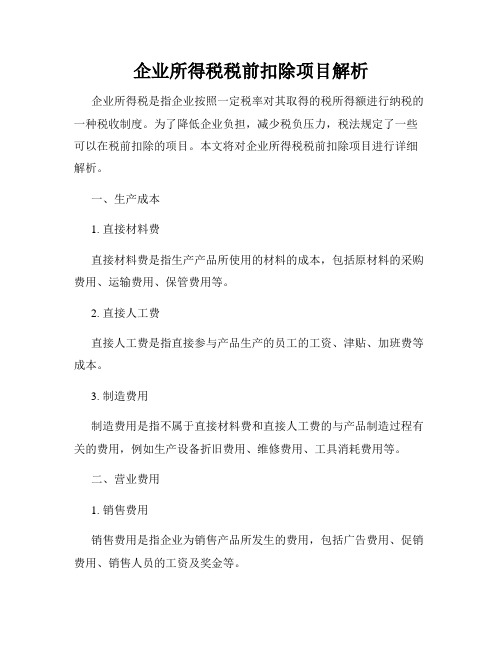 企业所得税税前扣除项目解析

企业所得税是指企业按照一定税率对其取得的税所得额进行纳税的一种税收制度。为了降低企业负担，减少税负压力，税法规定了一些可以在税前扣除的项目。本文将对企业所得税税前扣除项目进行详细解析。

一、生产成本

1. 直接材料费

直接材料费是指生产产品所使用的材料的成本，包括原材料的采购费用、运输费用、保管费用等。

2. 直接人工费

直接人工费是指直接参与产品生产的员工的工资、津贴、加班费等成本。

3. 制造费用

制造费用是指不属于直接材料费和直接人工费的与产品制造过程有关的费用，例如生产设备折旧费用、维修费用、工具消耗费用等。

二、营业费用

1. 销售费用

销售费用是指企业为销售产品所发生的费用，包括广告费用、促销费用、销售人员的工资及奖金等。